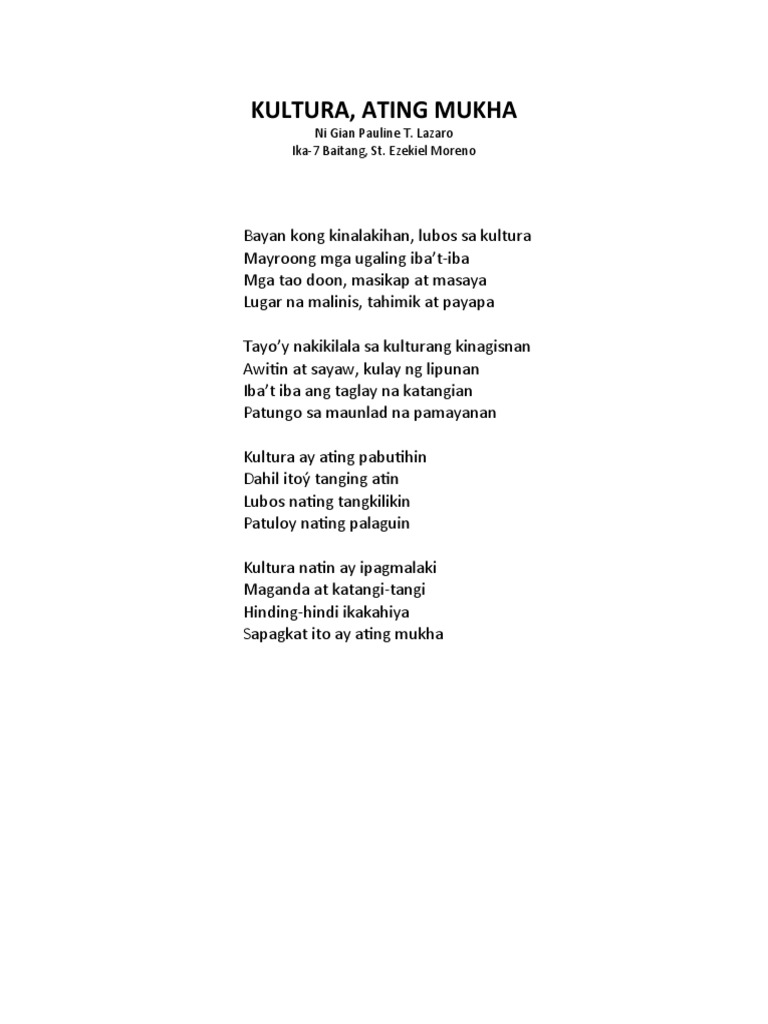 KULTURA, ATING MUKHA
Ni Gian Pauline T. Lazaro
Ika-7 Baitang, St. Ezekiel Moreno

Bayan kong kinalakihan, lubos sa kultura
Mayroong mga ugaling iba't-iba
Mga tao doon, masikap at masaya
Lugar na malinis, tahimik at payapa

Tayo'y nakikilala sa kulturang kinagisnan
Awitin at sayaw, kulay ng lipunan
Iba't iba ang taglay na katangian
Patungo sa maunlad na pamayanan

Kultura ay ating pabutihin
Dahil itoý tanging atin
Lubos nating tangkilikin
Patuloy nating palaguin

Kultura natin ay ipagmalaki
Maganda at katangi-tangi
Hinding-hindi ikakahiya
Sapagkat ito ay ating mukha